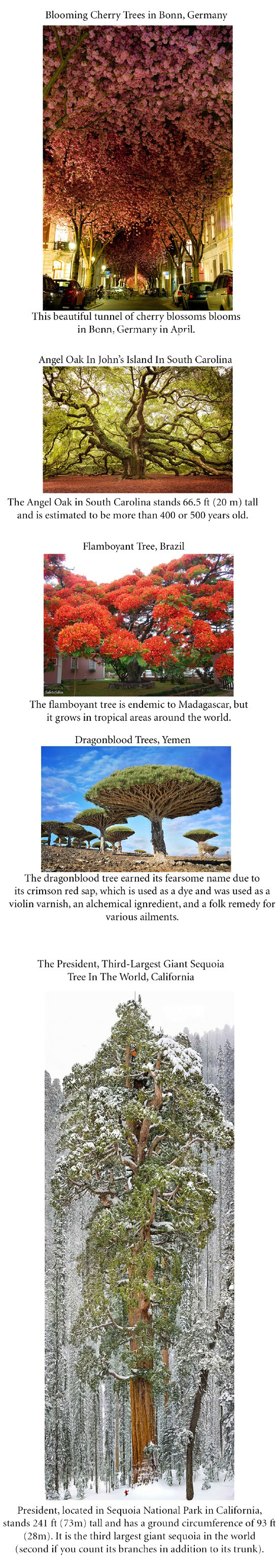 Blooming Cherry Trees in Bonn, Germany

This beautiful tunnel of cherry blossoms blooms in Bonn, Germany in April.

Angel Oak In John's Island In South Carolina

The Angel Oak in South Carolina stands 66.5 ft (20 m) tall and is estimated to be more than 400 or 500 years old.

Flamboyant Tree, Brazil

The flamboyant tree is endemic to Madagascar, but it grows in tropical areas around the world.

Dragonblood Trees, Yemen

The dragonblood tree earned its fearsome name due to its crimson red sap, which is used as a dye and was used as a violin varnish, an alchemical ignredient, and a folk remedy for various ailments.

The President, Third-Largest Giant Sequoia Tree In The World, California

President, located in Sequoia National Park in California, stands 241 ft (73m) tall and has a ground circumference of 93 ft (28m). It is the third largest giant sequoia in the world (second if you count its branches in addition to its trunk).